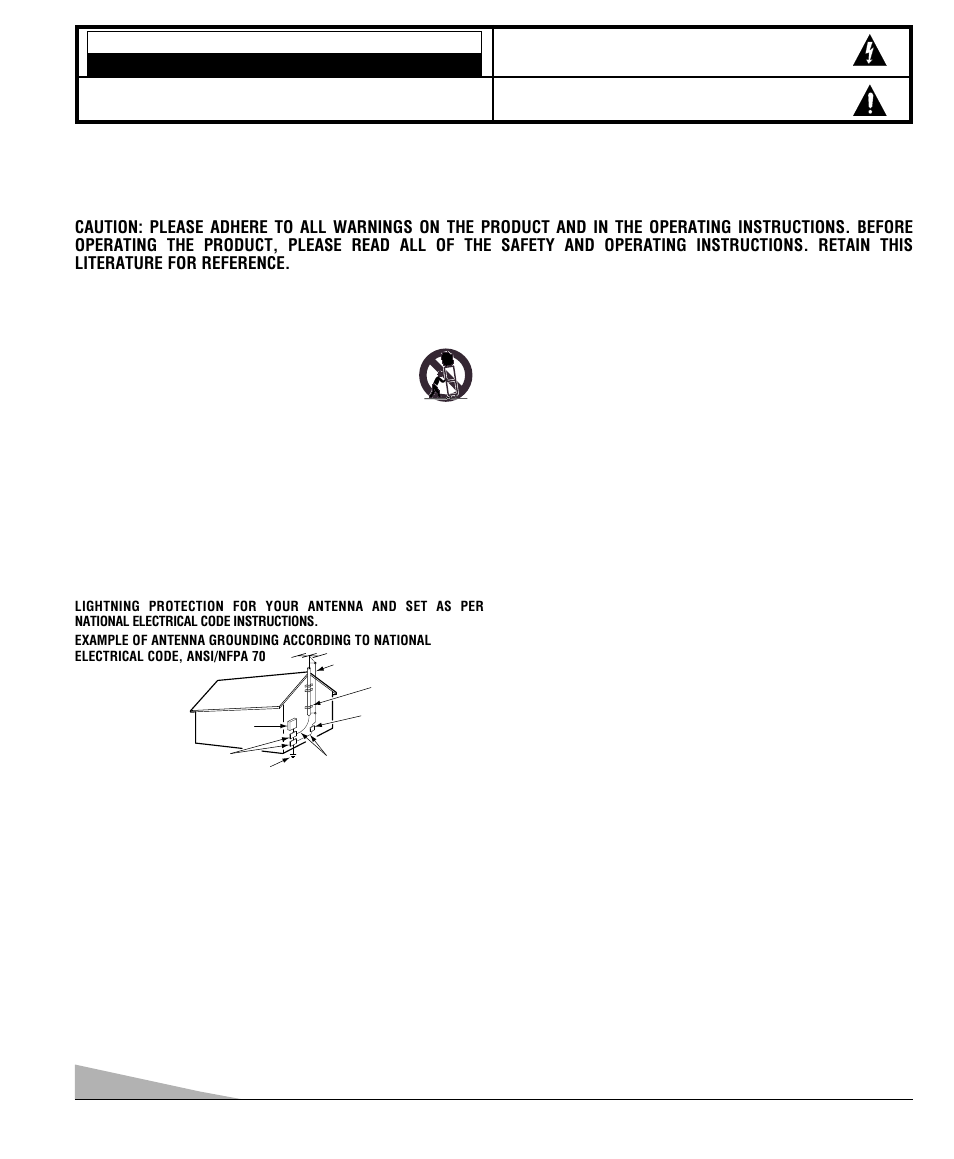 CAUTION: PLEASE ADHERE TO ALL WARNINGS ON THE PRODUCT AND IN THE OPERATING INSTRUCTIONS. BEFORE OPERATING THE PRODUCT, PLEASE READ ALL OF THE SAFETY AND OPERATING INSTRUCTIONS. RETAIN THIS LITERATURE FOR REFERENCE.

LIGHTNING PROTECTION FOR YOUR ANTENNA AND SET AS PER NATIONAL ELECTRICAL CODE INSTRUCTIONS.

EXAMPLE OF ANTENNA GROUNDING ACCORDING TO NATIONAL ELECTRICAL CODE, ANSI/NFPA 70